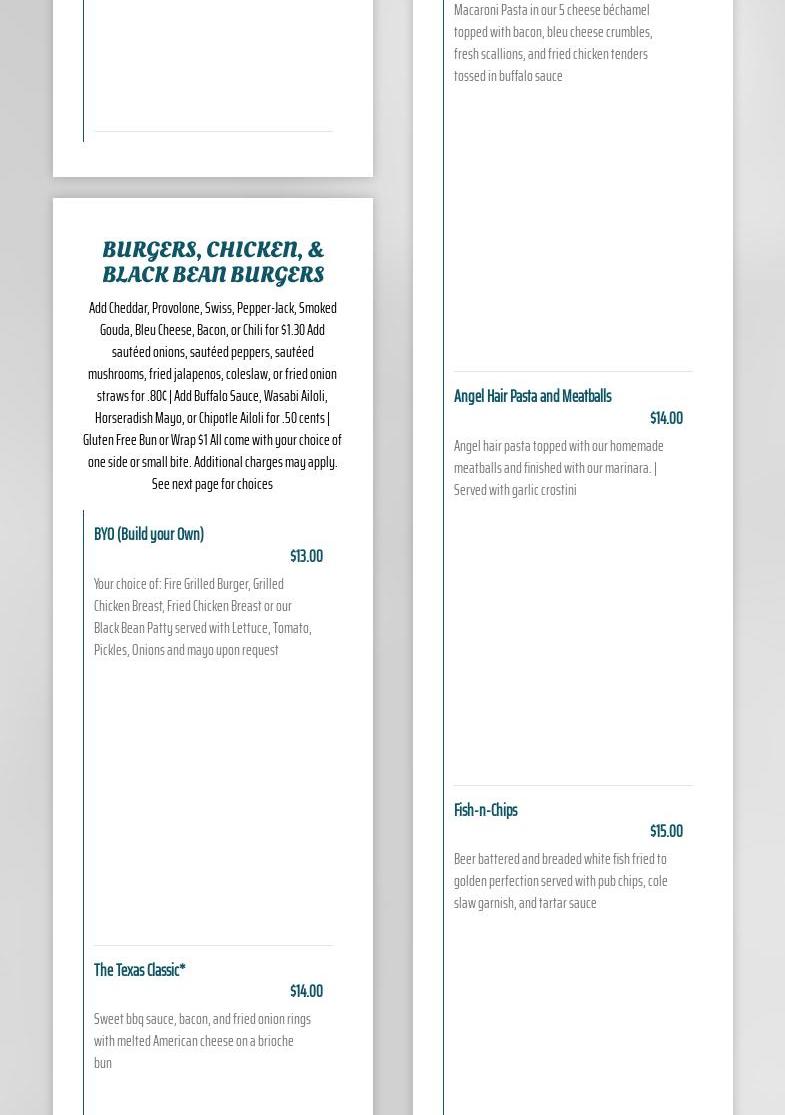 BURGERS, CHICKEN, & BLACK BEAN BURGERS

Add Cheddar, Provolone, Swiss, Pepper-Jack, Smoked Gouda, Bleu Cheese, Bacon, or Chili for $1.30 Add sautéed onions, sautéed peppers, sautéed mushrooms, fried jalapenos, coleslaw, or fried onion straws for .80¢ | Add Buffalo Sauce, Wasabi Ailoli, Horseradish Mayo, or Chipotle Ailoli for .50 cents | Gluten Free Bun or Wrap $1 All come with your choice of one side or small bite. Additional charges may apply. See next page for choices

BYO (Build your Own)

$13.00

Your choice of: Fire Grilled Burger, Grilled Chicken Breast, Fried Chicken Breast or our Black Bean Patty served with Lettuce, Tomato, Pickles, Onions and mayo upon request

The Texas Classic*

$14.00

Sweet bbq sauce, bacon, and fried onion rings with melted American cheese on a brioche bun

Macaroni Pasta in our 5 cheese béchamel topped with bacon, bleu cheese crumbles, fresh scallions, and fried chicken tenders tossed in buffalo sauce

Angel Hair Pasta and Meatballs

$14.00

Angel hair pasta topped with our homemade meatballs and finished with our marinara. | Served with garlic crostini

Fish-n-Chips

$15.00

Beer battered and breaded white fish fried to golden perfection served with pub chips, cole slaw garnish, and tartar sauce